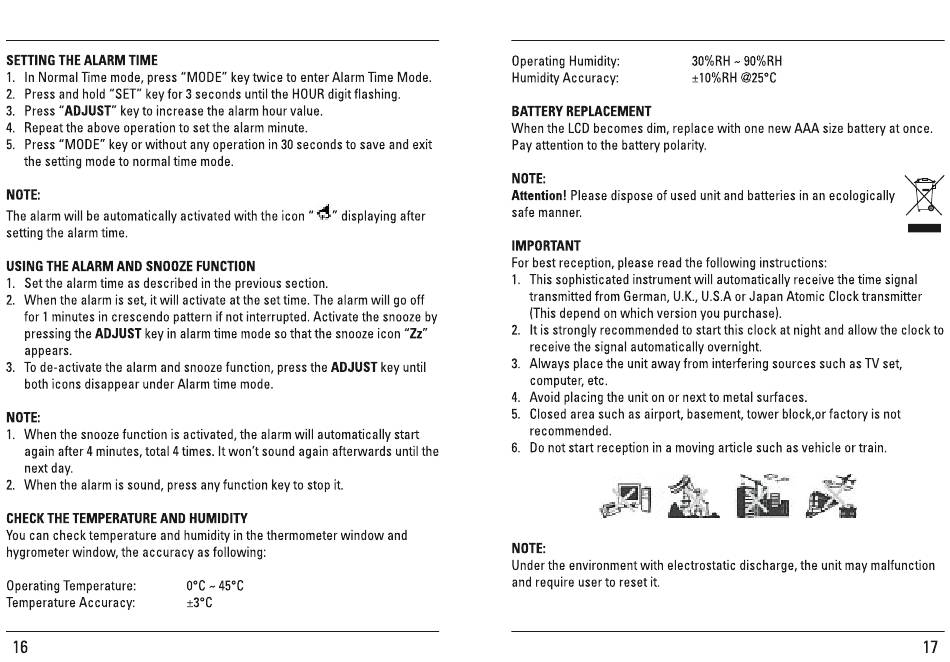 SETTING THE ALARM TIME
1. In Normal Time mode, press "MODE" key twice to enter Alarm Time Mode.
2. Press and hold "SET" key for 3 seconds until the HOUR digit flashing.
3. Press "ADJUST" key to increase the alarm hour value.
4. Repeat the above operation to set the alarm minute.
5. Press "MODE" key or without any operation in 30 seconds to save and exit the setting mode to normal time mode.

NOTE:
The alarm will be automatically activated with the icon " " displaying after setting the alarm time.

USING THE ALARM AND SNOOZE FUNCTION
1. Set the alarm time as described in the previous section.
2. When the alarm is set, it will activate at the set time. The alarm will go off for 1 minutes in crescendo pattern if not interrupted. Activate the snooze by pressing the ADJUST key in alarm time mode so that the snooze icon "Zz" appears.
3. To de-activate the alarm and snooze function, press the ADJUST key until both icons disappear under Alarm time mode.

NOTE:
1. When the snooze function is activated, the alarm will automatically start again after 4 minutes, total 4 times. It won't sound again afterwards until the next day.
2. When the alarm is sound, press any function key to stop it.

CHECK THE TEMPERATURE AND HUMIDITY
You can check temperature and humidity in the thermometer window and hygrometer window, the accuracy as following:

Operating Temperature: 0°C ~ 45°C
Temperature Accuracy: ±3°C

16

Operating Humidity: 30%RH ~ 90%RH
Humidity Accuracy: ±10%RH @25°C

BATTERY REPLACEMENT
When the LCD becomes dim, replace with one new AAA size battery at once. Pay attention to the battery polarity.

NOTE:
Attention! Please dispose of used unit and batteries in an ecologically safe manner.

IMPORTANT
For best reception, please read the following instructions:
1. This sophisticated instrument will automatically receive the time signal transmitted from German, U.K., U.S.A or Japan Atomic Clock transmitter (This depend on which version you purchase).
2. It is strongly recommended to start this clock at night and allow the clock to receive the signal automatically overnight.
3. Always place the unit away from interfering sources such as TV set, computer, etc.
4. Avoid placing the unit on or next to metal surfaces.
5. Closed area such as airport, basement, tower block,or factory is not recommended.
6. Do not start reception in a moving article such as vehicle or train.

NOTE:
Under the environment with electrostatic discharge, the unit may malfunction and require user to reset it.

17